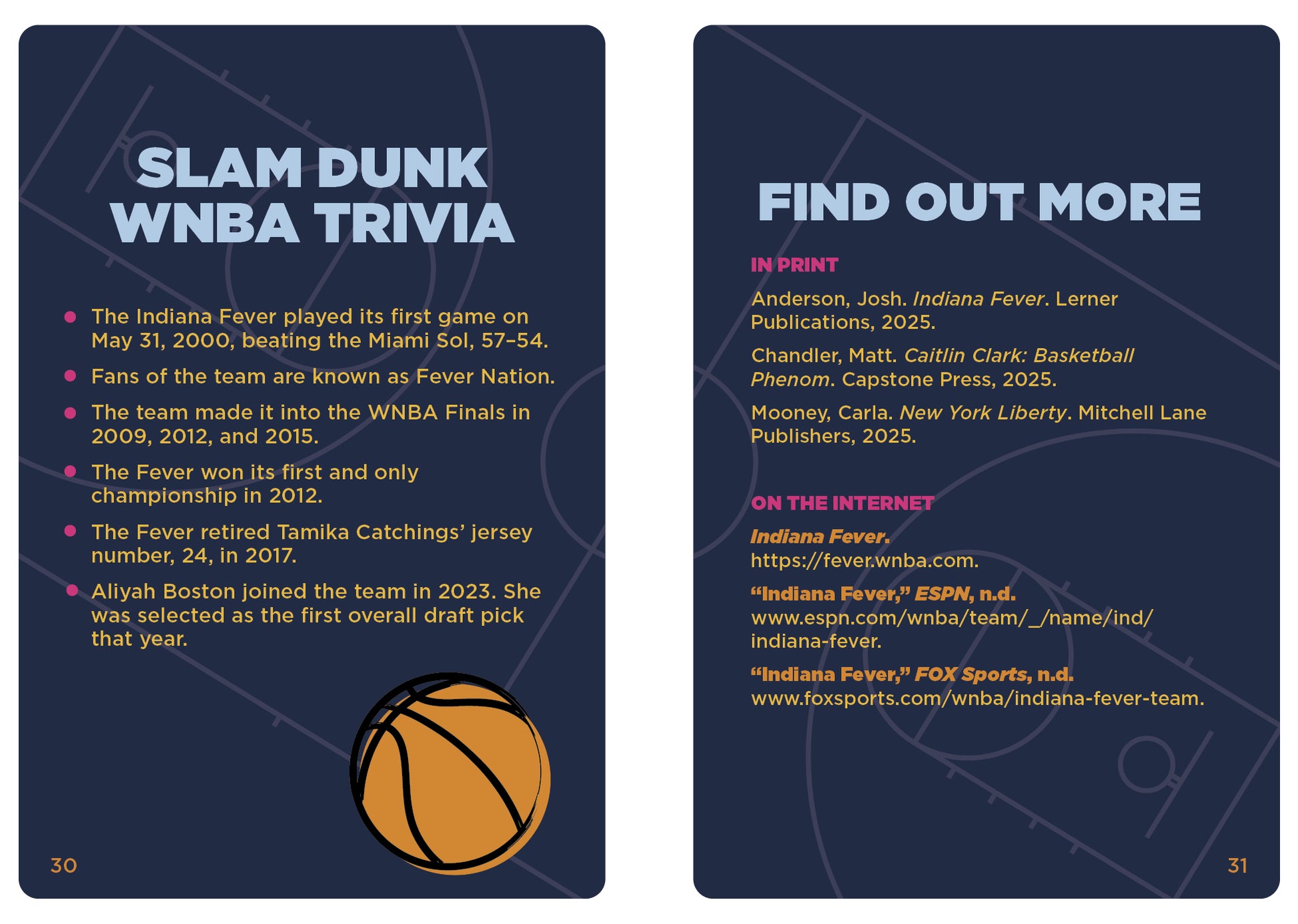 SLAM DUNK WNBA TRIVIA

• The Indiana Fever played its first game on May 31, 2000, beating the Miami Sol, 57–54.

• Fans of the team are known as Fever Nation.

• The team made it into the WNBA Finals in 2009, 2012, and 2015.

• The Fever won its first and only championship in 2012.

• The Fever retired Tamika Catchings' jersey number, 24, in 2017.

• Aliyah Boston joined the team in 2023. She was selected as the first overall draft pick that year.

30

FIND OUT MORE

IN PRINT

Anderson, Josh. Indiana Fever. Lerner Publications, 2025.

Chandler, Matt. Caitlin Clark: Basketball Phenom. Capstone Press, 2025.

Mooney, Carla. New York Liberty. Mitchell Lane Publishers, 2025.

ON THE INTERNET

Indiana Fever.
https://fever.wnba.com.

"Indiana Fever," ESPN, n.d.
www.espn.com/wnba/team/_/name/ind/indiana-fever.

"Indiana Fever," FOX Sports, n.d.
www.foxsports.com/wnba/indiana-fever-team.

31